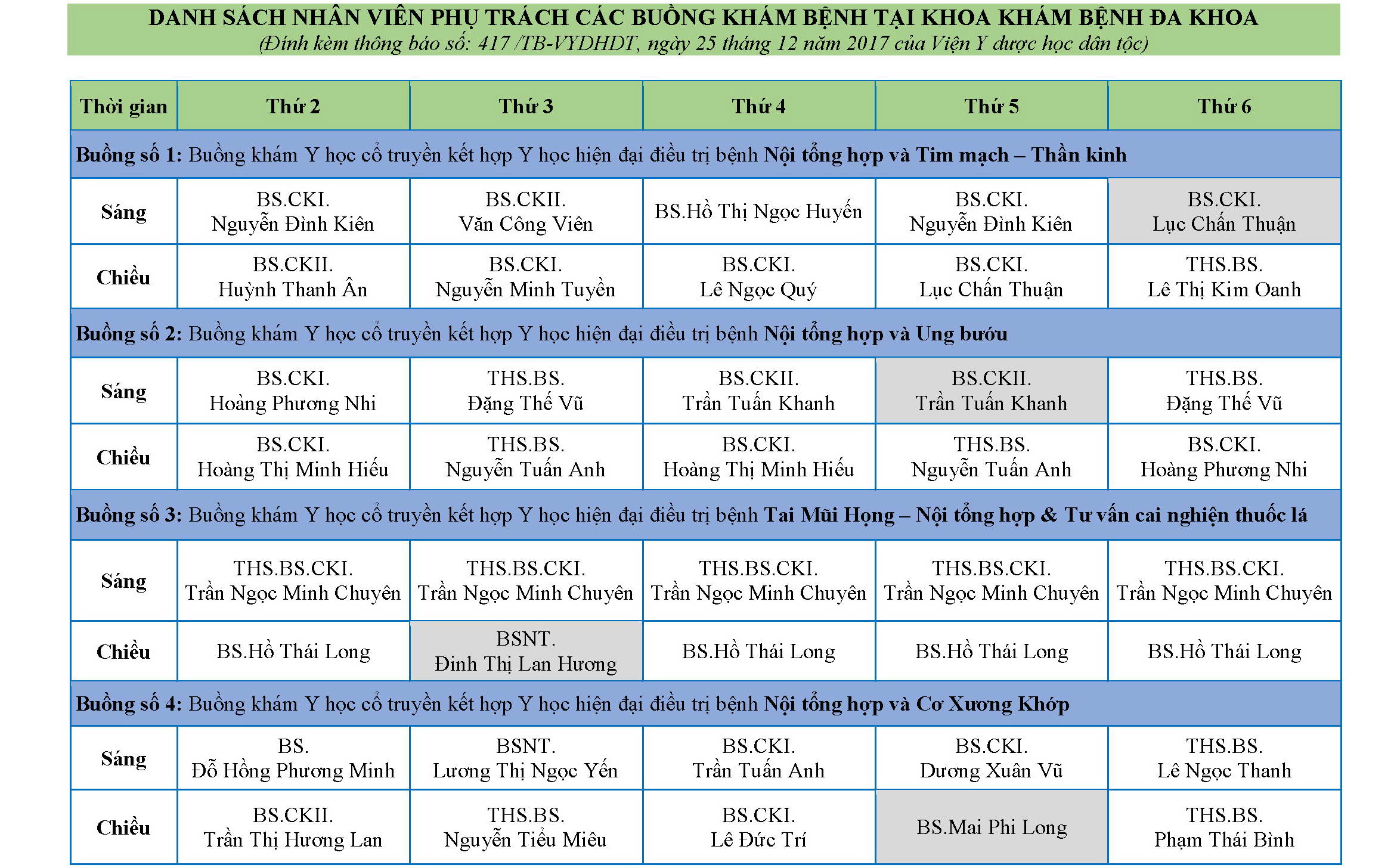 DANH SÁCH NHÂN VIÊN PHỤ TRÁCH CÁC BUỒNG KHÁM BỆNH TẠI KHOA KHÁM BỆNH ĐA KHOA
(Đính kèm thông báo số: 417 /TB-VYDHDT, ngày 25 tháng 12 năm 2017 của Viện Y dược học dân tộc)

| Thời gian | Thứ 2 | Thứ 3 | Thứ 4 | Thứ 5 | Thứ 6 |
|---|---|---|---|---|---|
| Buồng số 1: Buồng khám Y học cổ truyền kết hợp Y học hiện đại điều trị bệnh Nội tổng hợp và Tim mạch – Thần kinh | | | | | |
| Sáng | BS.CKI. Nguyễn Đình Kiên | BS.CKII. Văn Công Viên | BS.Hồ Thị Ngọc Huyến | BS.CKI. Nguyễn Đình Kiên | BS.CKI. Lục Chấn Thuận |
| Chiều | BS.CKII. Huỳnh Thanh Ân | BS.CKI. Nguyễn Minh Tuyền | BS.CKI. Lê Ngọc Quý | BS.CKI. Lục Chấn Thuận | THS.BS. Lê Thị Kim Oanh |
| Buồng số 2: Buồng khám Y học cổ truyền kết hợp Y học hiện đại điều trị bệnh Nội tổng hợp và Ung bướu | | | | | |
| Sáng | BS.CKI. Hoàng Phương Nhi | THS.BS. Đặng Thế Vũ | BS.CKII. Trần Tuấn Khanh | BS.CKII. Trần Tuấn Khanh | THS.BS. Đặng Thế Vũ |
| Chiều | BS.CKI. Hoàng Thị Minh Hiếu | THS.BS. Nguyễn Tuấn Anh | BS.CKI. Hoàng Thị Minh Hiếu | THS.BS. Nguyễn Tuấn Anh | BS.CKI. Hoàng Phương Nhi |
| Buồng số 3: Buồng khám Y học cổ truyền kết hợp Y học hiện đại điều trị bệnh Tai Mũi Họng – Nội tổng hợp & Tư vấn cai nghiện thuốc lá | | | | | |
| Sáng | THS.BS.CKI. Trần Ngọc Minh Chuyên | THS.BS.CKI. Trần Ngọc Minh Chuyên | THS.BS.CKI. Trần Ngọc Minh Chuyên | THS.BS.CKI. Trần Ngọc Minh Chuyên | THS.BS.CKI. Trần Ngọc Minh Chuyên |
| Chiều | BS.Hồ Thái Long | BSNT. Đinh Thị Lan Hương | BS.Hồ Thái Long | BS.Hồ Thái Long | BS.Hồ Thái Long |
| Buồng số 4: Buồng khám Y học cổ truyền kết hợp Y học hiện đại điều trị bệnh Nội tổng hợp và Cơ Xương Khớp | | | | | |
| Sáng | BS. Đỗ Hồng Phương Minh | BSNT. Lương Thị Ngọc Yến | BS.CKI. Trần Tuấn Anh | BS.CKI. Dương Xuân Vũ | THS.BS. Lê Ngọc Thanh |
| Chiều | BS.CKII. Trần Thị Hương Lan | THS.BS. Nguyễn Tiểu Miêu | BS.CKI. Lê Đức Trí | BS.Mai Phi Long | THS.BS. Phạm Thái Bình |